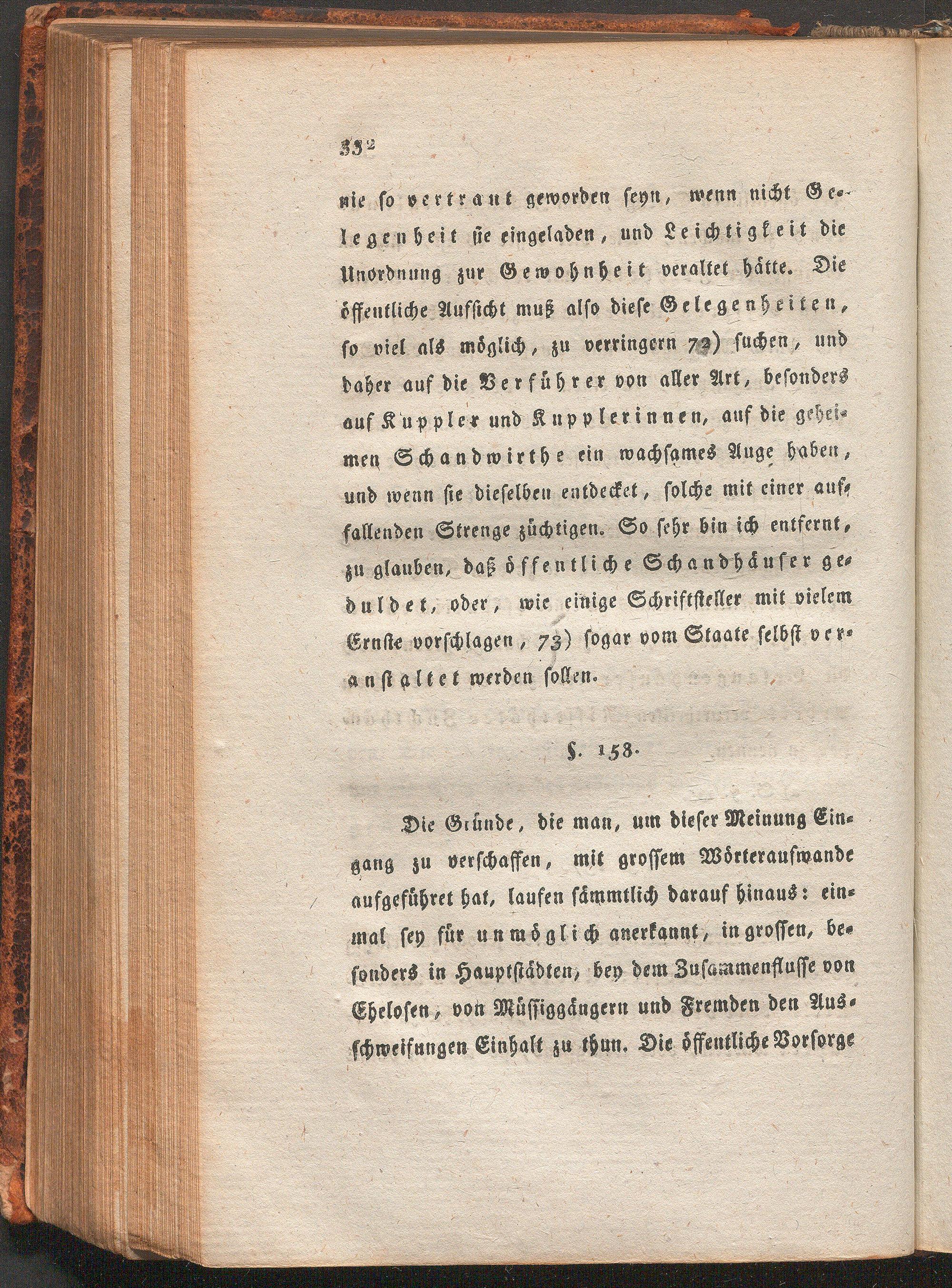 332

nie so vertraut geworden seyn, wenn nicht Gelegenheit sie eingeladen, und Leichtigkeit die Unordnung zur Gewohnheit veraltet hätte. Die öffentliche Aufsicht muß also diese Gelegenheiten, so viel als möglich, zu verringern 72) suchen, und daher auf die Verführer von aller Art, besonders auf Kuppler und Kupplerinnen, auf die geheimen Schandwirthe ein wachsames Auge haben, und wenn sie dieselben entdecket, solche mit einer auffallenden Strenge züchtigen. So sehr bin ich entfernt, zu glauben, daß öffentliche Schandhäuser geduldet, oder, wie einige Schriftsteller mit vielem Ernste vorschlagen, 73) sogar vom Staate selbst veranstaltet werden sollen.

§. 158.

Die Gründe, die man, um dieser Meinung Eingang zu verschaffen, mit grossem Wörteraufwande aufgeführet hat, laufen sämmtlich darauf hinaus: einmal sey für unmöglich anerkannt, in grossen, besonders in Hauptstädten, bey dem Zusammenflusse von Ehelosen, von Müssiggängern und Fremden den Ausschweifungen Einhalt zu thun. Die öffentliche Vorsorge